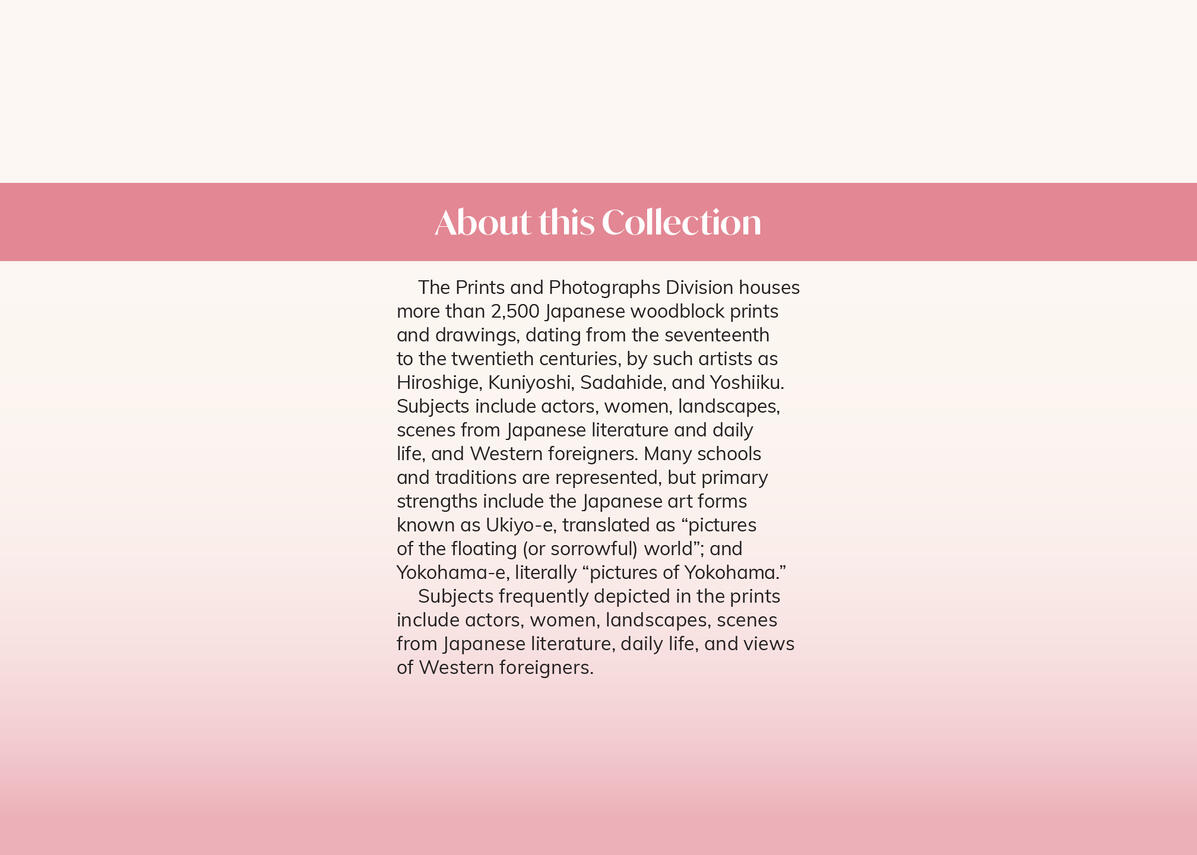 About this Collection

The Prints and Photographs Division houses more than 2,500 Japanese woodblock prints and drawings, dating from the seventeenth to the twentieth centuries, by such artists as Hiroshige, Kuniyoshi, Sadahide, and Yoshiiku. Subjects include actors, women, landscapes, scenes from Japanese literature and daily life, and Western foreigners. Many schools and traditions are represented, but primary strengths include the Japanese art forms known as Ukiyo-e, translated as "pictures of the floating (or sorrowful) world"; and Yokohama-e, literally "pictures of Yokohama."

Subjects frequently depicted in the prints include actors, women, landscapes, scenes from Japanese literature, daily life, and views of Western foreigners.